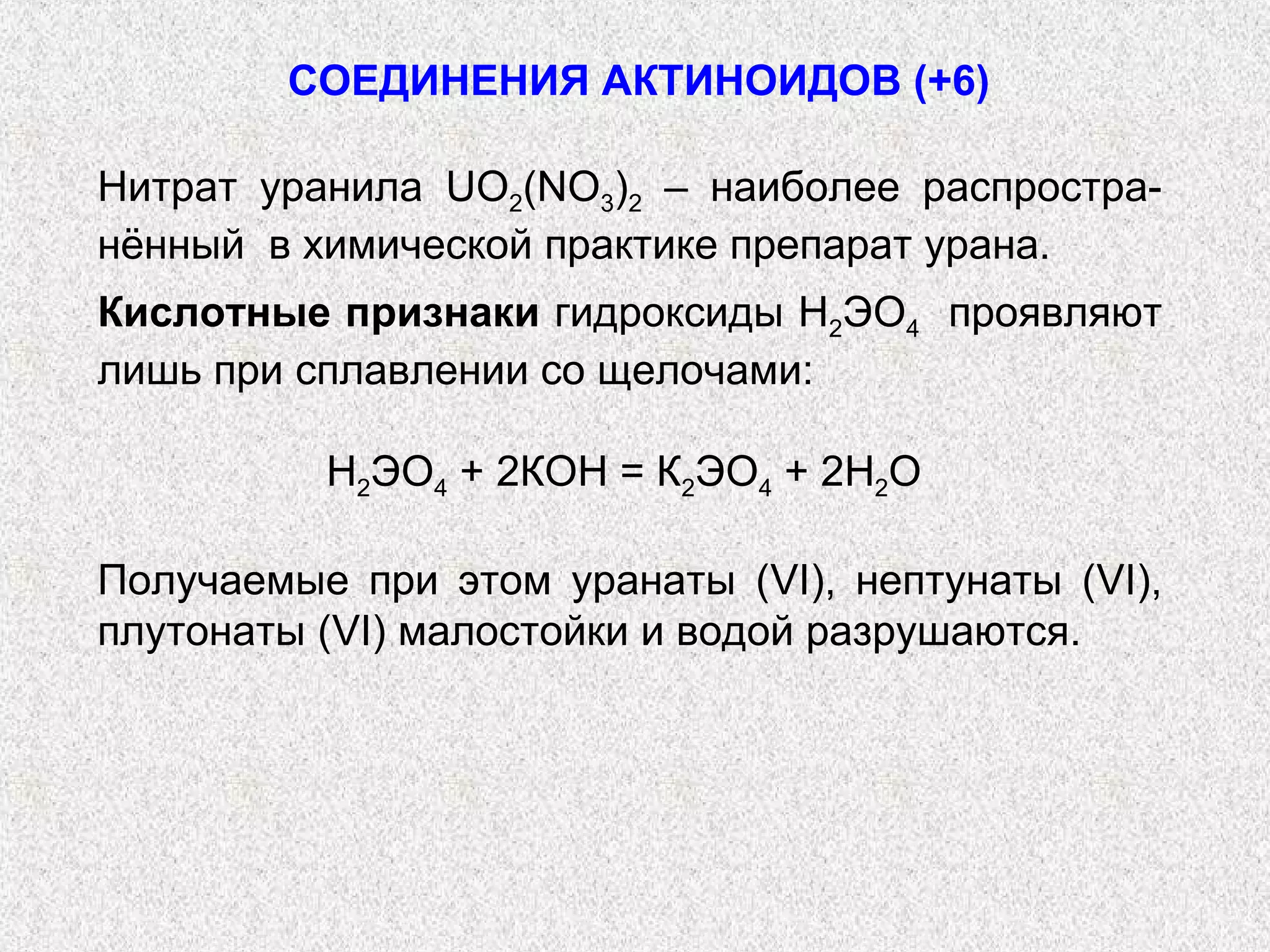 СОЕДИНЕНИЯ АКТИНОИДОВ (+6)

Нитрат уранила $UO_2(NO_3)_2$ – наиболее распространённый в химической практике препарат урана.

Кислотные признаки гидроксиды $H_2ЭO_4$ проявляют лишь при сплавлении со щелочами:

$H_2ЭO_4 + 2KOH = K_2ЭO_4 + 2H_2O$

Получаемые при этом уранаты (VI), нептунаты (VI), плутонаты (VI) малостойки и водой разрушаются.